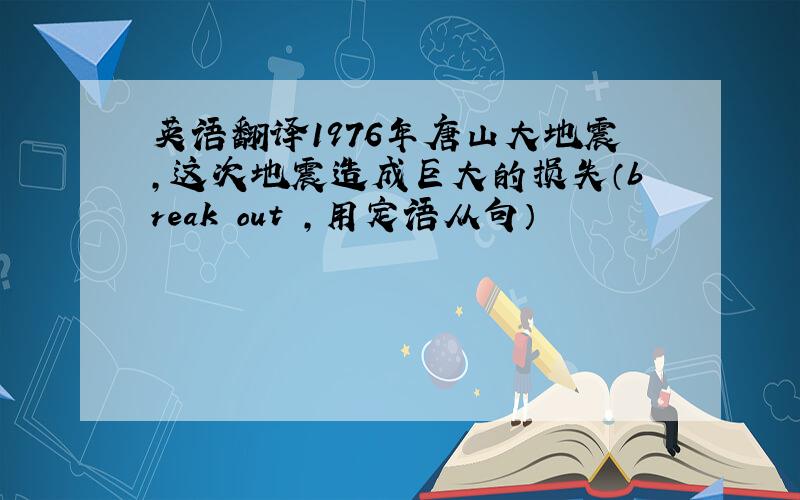 英语翻译1976年唐山大地震,这次地震造成巨大的损失(break out ,用定语从句)